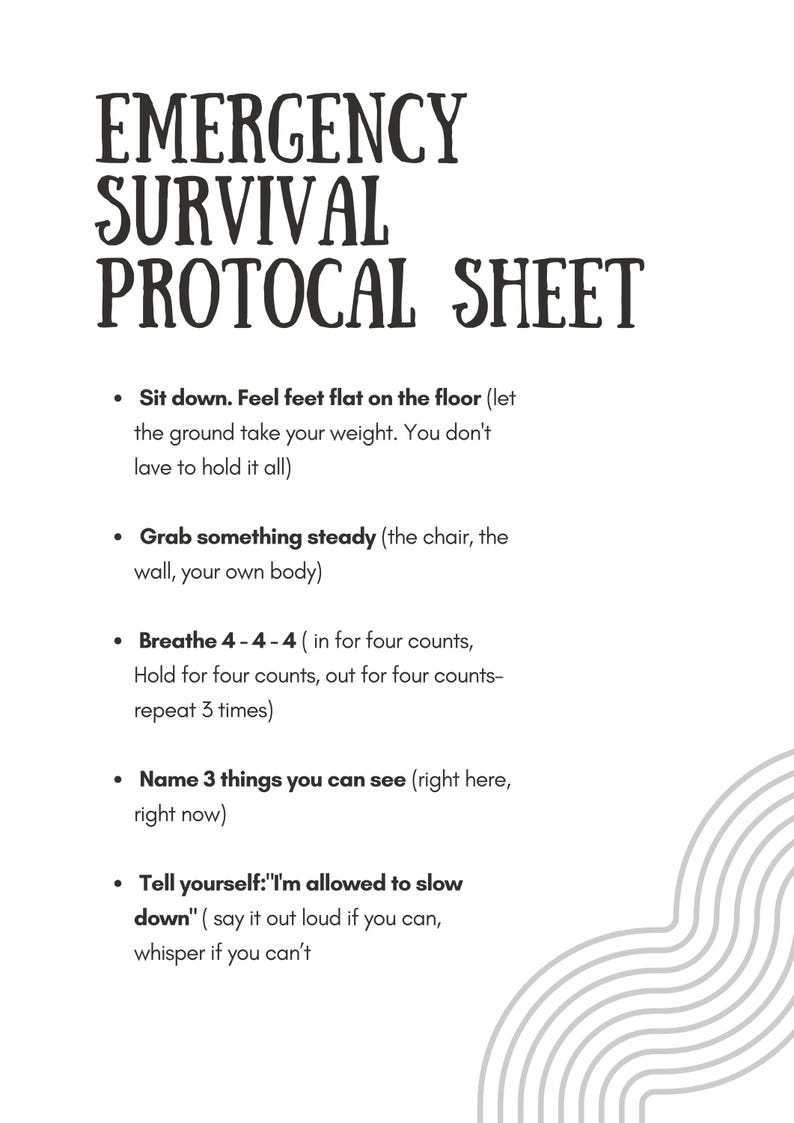 EMERGENCY SURVIVAL PROTOCAL SHEET

• Sit down. Feel feet flat on the floor (let the ground take your weight. You don't lave to hold it all)

• Grab something steady (the chair, the wall, your own body)

• Breathe 4 - 4 - 4 ( in for four counts, Hold for four counts, out for four counts- repeat 3 times)

• Name 3 things you can see (right here, right now)

• Tell yourself:"I'm allowed to slow down" ( say it out loud if you can, whisper if you can't